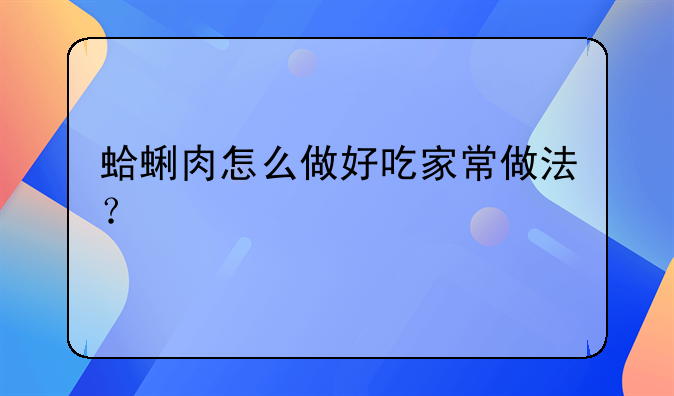 蛤蜊肉怎么做好吃家常做法？